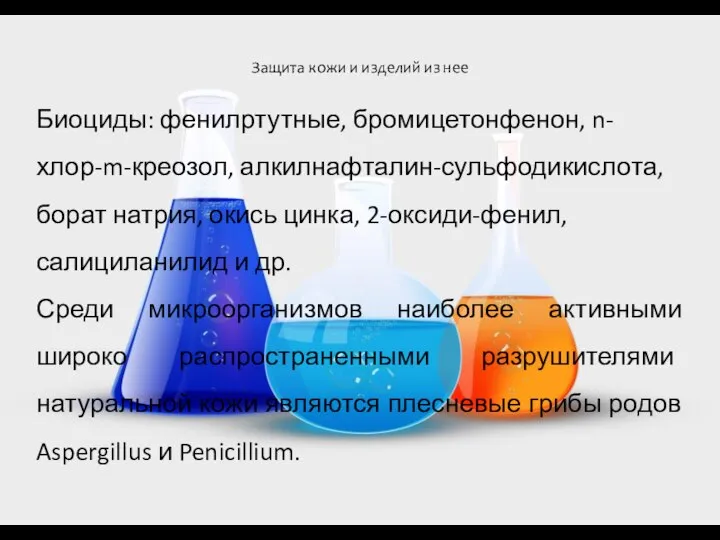 Защита кожи и изделий из нее

Биоциды: фенилртутные, бромицетонфенон, n-хлор-m-креозол, алкилнафталин-сульфодикислота, борат натрия, окись цинка, 2-оксиди-фенил, салициланилид и др.

Среди микроорганизмов наиболее активными широко распространенными разрушителями натуральной кожи являются плесневые грибы родов Aspergillus и Penicillium.